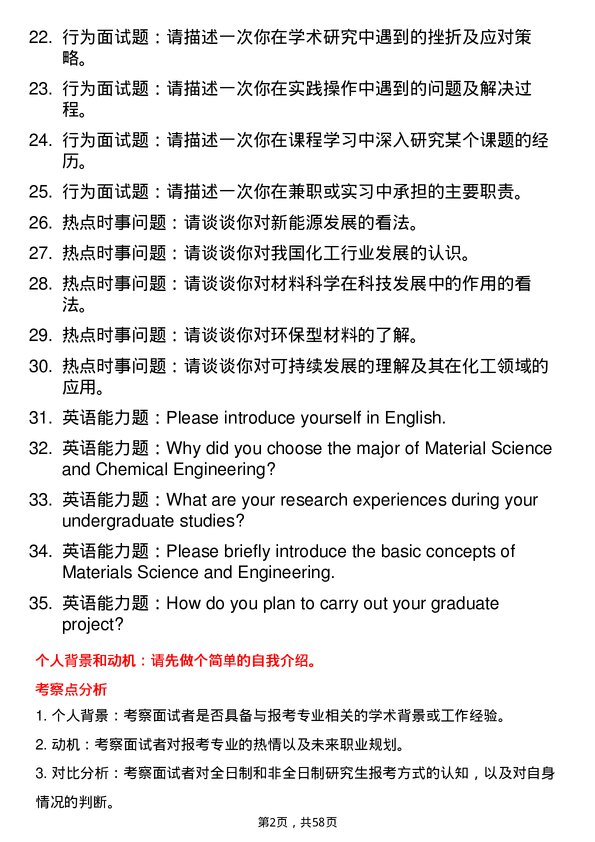 22. 行为面试题：请描述一次你在学术研究中遇到的挫折及应对策略。

23. 行为面试题：请描述一次你在实践操作中遇到的问题及解决过程。

24. 行为面试题：请描述一次你在课程学习中深入研究某个课题的经历。

25. 行为面试题：请描述一次你在兼职或实习中承担的主要职责。

26. 热点时事问题：请谈谈你对新能源发展的看法。

27. 热点时事问题：请谈谈你对我国化工行业发展的认识。

28. 热点时事问题：请谈谈你对材料科学在科技发展中的作用的看法。

29. 热点时事问题：请谈谈你对环保型材料的了解。

30. 热点时事问题：请谈谈你对可持续发展的理解及其在化工领域的应用。

31. 英语能力题：Please introduce yourself in English.

32. 英语能力题：Why did you choose the major of Material Science and Chemical Engineering?

33. 英语能力题：What are your research experiences during your undergraduate studies?

34. 英语能力题：Please briefly introduce the basic concepts of Materials Science and Engineering.

35. 英语能力题：How do you plan to carry out your graduate project?

个人背景和动机：请先做个简单的自我介绍。

考察点分析

1. 个人背景：考察面试者是否具备与报考专业相关的学术背景或工作经验。

2. 动机：考察面试者对报考专业的热情以及未来职业规划。

3. 对比分析：考察面试者对全日制和非全日制研究生报考方式的认知，以及对自身情况的判断。

第2页，共58页